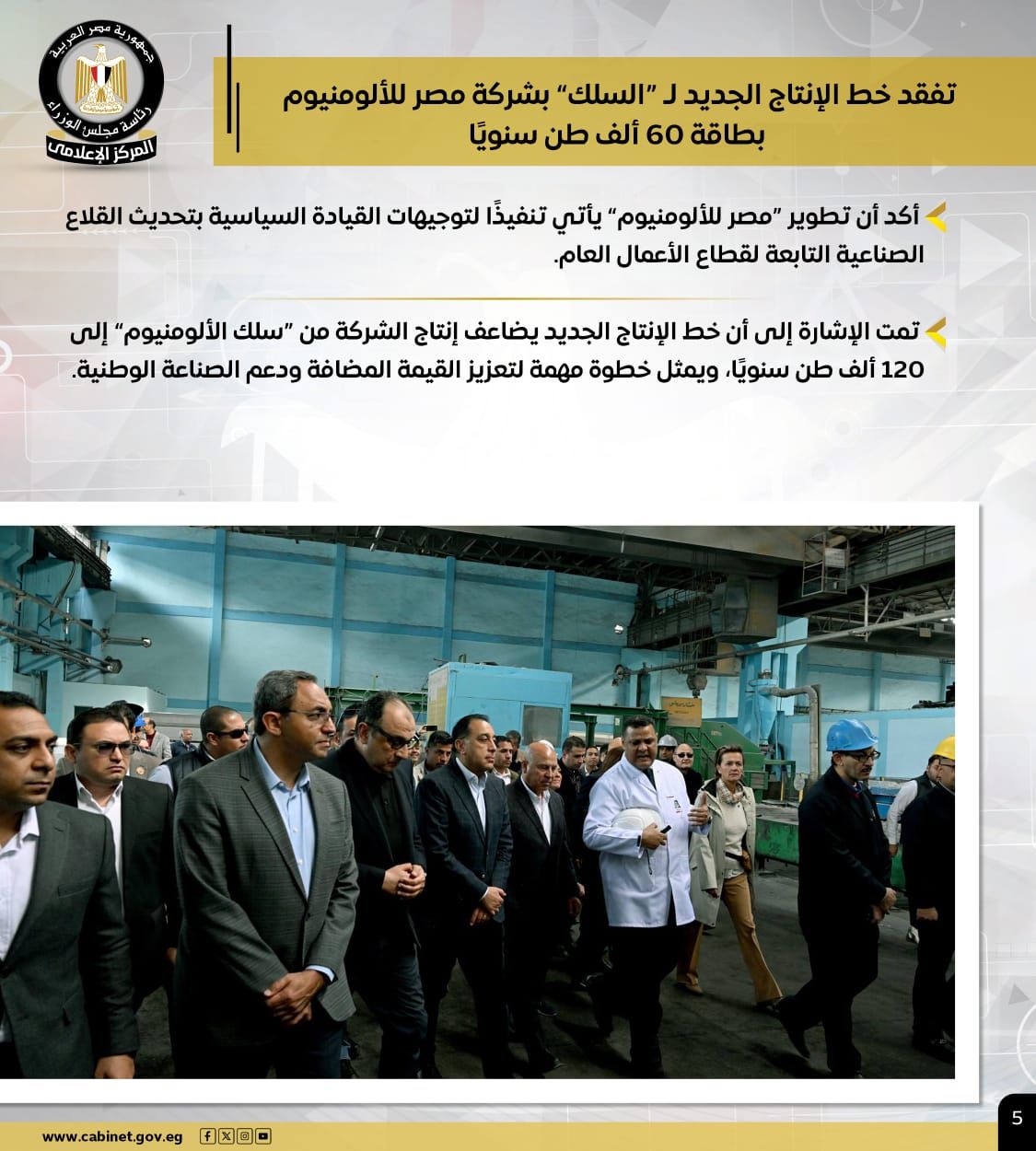 جمهورية مصر العربية
رئاسة مجلس الوزراء
المركز الإعلامي

تفقد خط الإنتاج الجديد لـ "السلك" بشركة مصر للألومنيوم بطاقة 60 ألف طن سنويًا

أكد أن تطوير "مصر للألومنيوم" يأتي تنفيذًا لتوجيهات القيادة السياسية بتحديث القلاع الصناعية التابعة لقطاع الأعمال العام.

تمت الإشارة إلى أن خط الإنتاج الجديد يضاعف إنتاج الشركة من "سلك الألومنيوم" إلى 120 ألف طن سنويًا، ويمثل خطوة مهمة لتعزيز القيمة المضافة ودعم الصناعة الوطنية.

www.cabinet.gov.eg

5